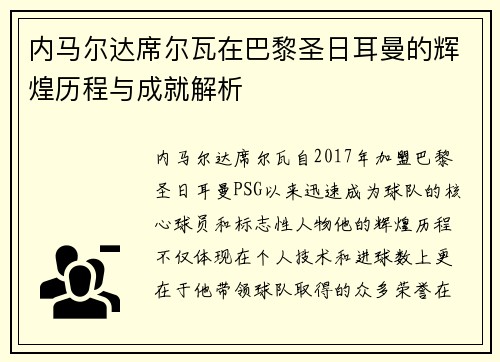 内马尔达席尔瓦在巴黎圣日耳曼的辉煌历程与成就解析

内马尔达席尔瓦自2017年加盟巴黎圣日耳曼PSG以来迅速成为球队的核心球员和标志性人物他的辉煌历程不仅体现在个人技术和进球数上更在于他带领球队取得的众多荣誉在